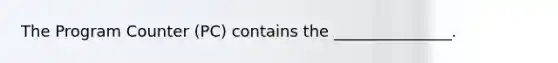 The Program Counter (PC) contains the _______________.